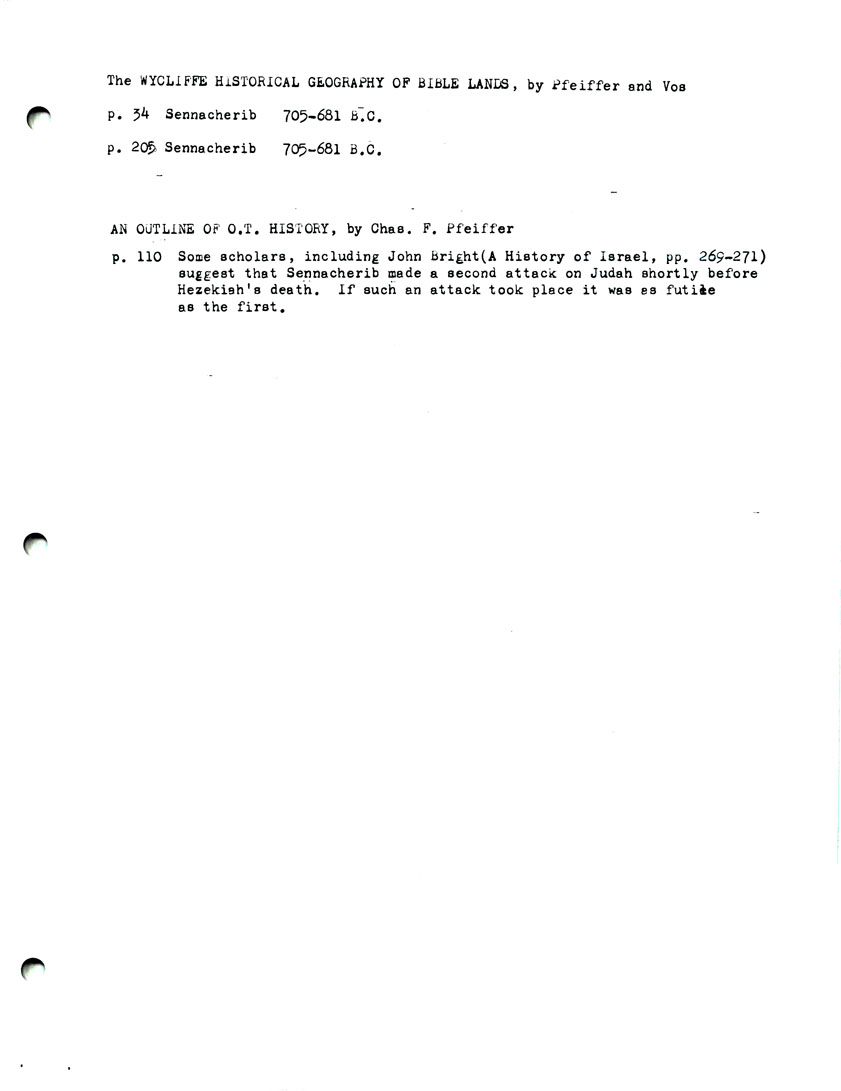 The WYCLIFFE HISTORICAL GEOGRAPHY OF BIBLE LANDS, by Pfeiffer and Vos

p. 34 Sennacherib 705-681 B.C.

p. 205 Sennacherib 705-681 B.C.

AN OUTLINE OF O.T. HISTORY, by Chas. F. Pfeiffer

p. 110 Some scholars, including John Bright(A History of Israel, pp. 269-271) suggest that Sennacherib made a second attack on Judah shortly before Hezekiah's death. If such an attack took place it was as futile as the first.